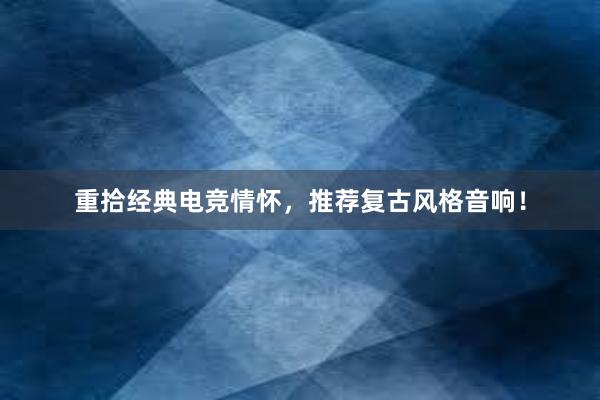 重拾经典电竞情怀，推荐复古风格音响！